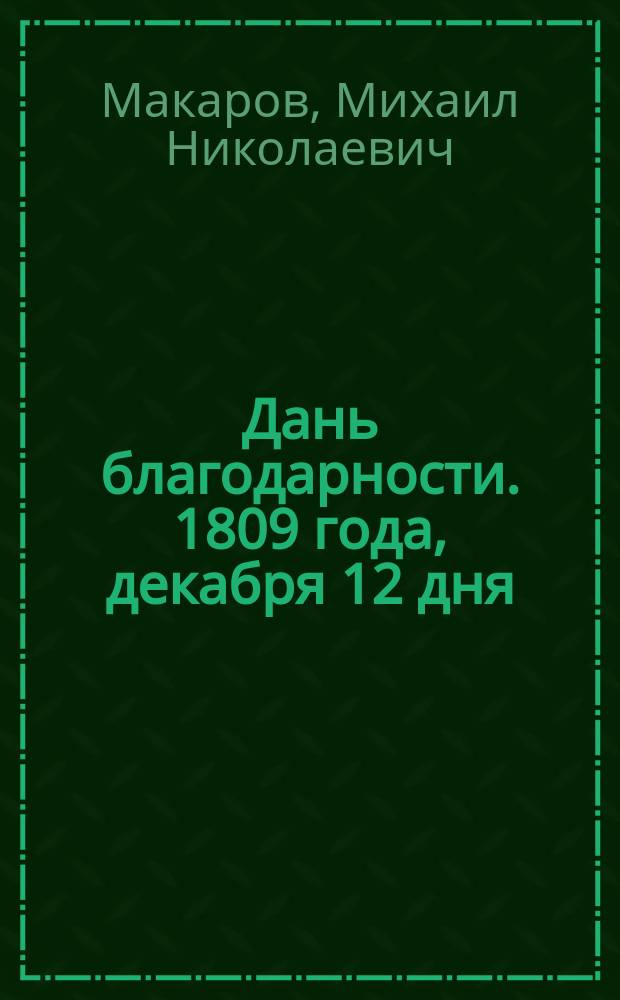 Макаров, Михаил Николаевич

Дань благодарности. 1809 года, декабря 12 дня